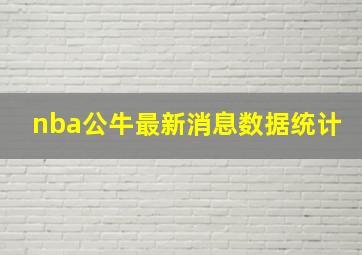 nba公牛最新消息数据统计